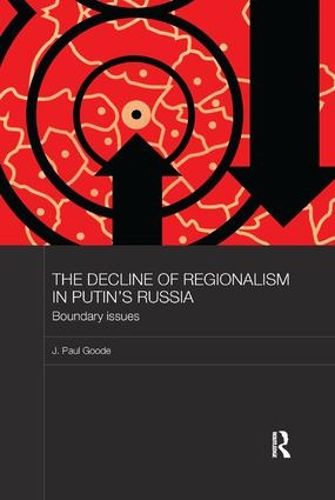 THE DECLINE OF REGIONALISM IN PUTIN'S RUSSIA
Boundary issues

J. Paul Goode

R